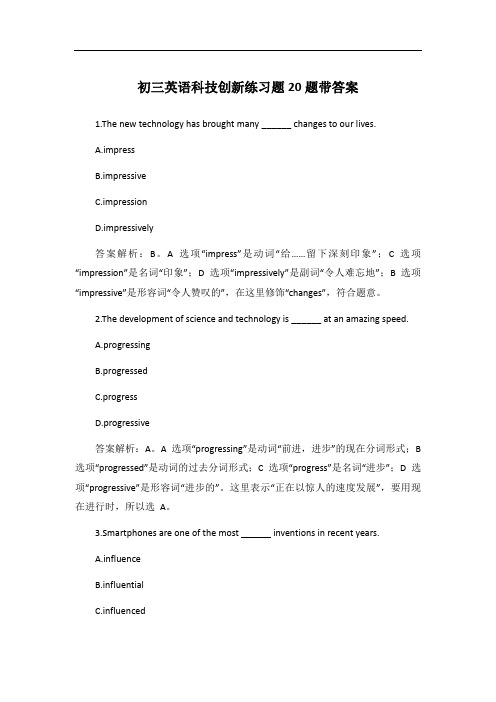 初三英语科技创新练习题 20 题带答案

1.The new technology has brought many ______ changes to our lives.

A.impress

B.impressive

C.impression

D.impressively

答案解析：B。A 选项“impress”是动词“给……留下深刻印象”；C 选项“impression”是名词“印象”；D 选项“impressively”是副词“令人难忘地”；B 选项“impressive”是形容词“令人赞叹的”，在这里修饰“changes”，符合题意。

2.The development of science and technology is ______ at an amazing speed.

A.progressing

B.progressed

C.progress

D.progressive

答案解析：A。A 选项“progressing”是动词“前进，进步”的现在分词形式；B 选项“progressed”是动词的过去分词形式；C 选项“progress”是名词“进步”；D 选项“progressive”是形容词“进步的”。这里表示“正在以惊人的速度发展”，要用现在进行时，所以选 A。

3.Smartphones are one of the most ______ inventions in recent years.

A.influence

B.influential

C.influenced